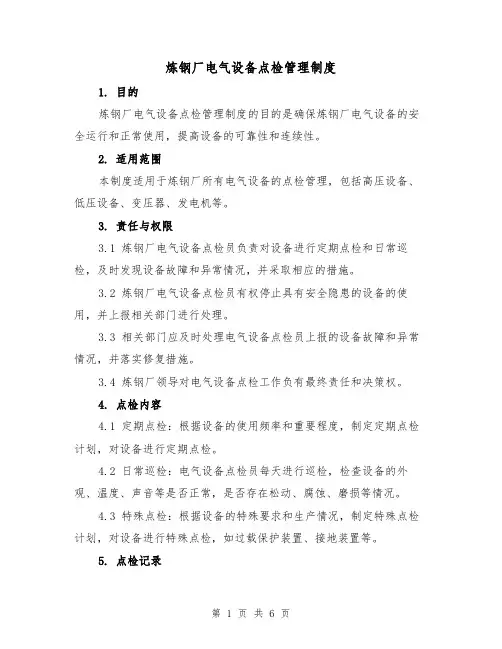 炼钢厂电气设备点检管理制度

1. 目的

炼钢厂电气设备点检管理制度的目的是确保炼钢厂电气设备的安全运行和正常使用，提高设备的可靠性和连续性。

2. 适用范围

本制度适用于炼钢厂所有电气设备的点检管理，包括高压设备、低压设备、变压器、发电机等。

3. 责任与权限

3.1 炼钢厂电气设备点检员负责对设备进行定期点检和日常巡检，及时发现设备故障和异常情况，并采取相应的措施。

3.2 炼钢厂电气设备点检员有权停止具有安全隐患的设备的使用，并上报相关部门进行处理。

3.3 相关部门应及时处理电气设备点检员上报的设备故障和异常情况，并落实修复措施。

3.4 炼钢厂领导对电气设备点检工作负有最终责任和决策权。

4. 点检内容

4.1 定期点检：根据设备的使用频率和重要程度，制定定期点检计划，对设备进行定期点检。

4.2 日常巡检：电气设备点检员每天进行巡检，检查设备的外观、温度、声音等是否正常，是否存在松动、腐蚀、磨损等情况。

4.3 特殊点检：根据设备的特殊要求和生产情况，制定特殊点检计划，对设备进行特殊点检，如过载保护装置、接地装置等。

5. 点检记录

第 1 页 共 6 页